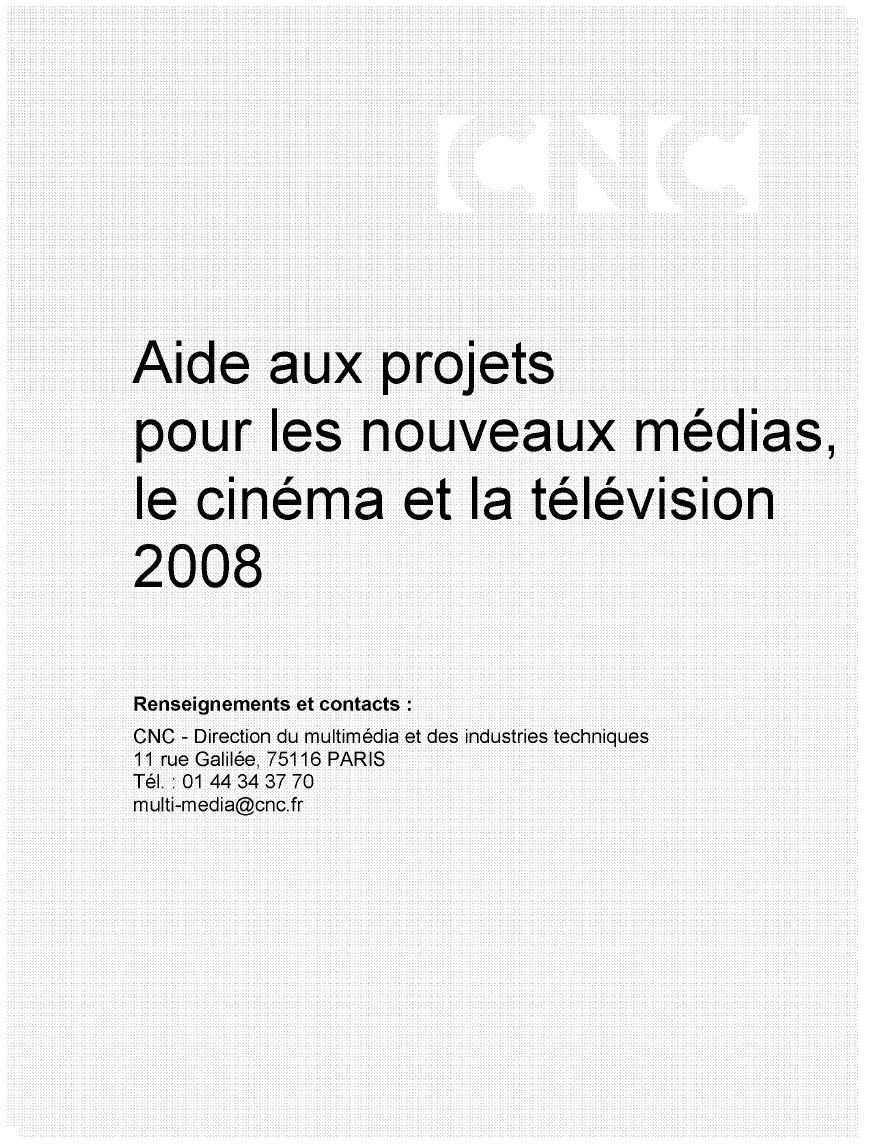 CNC

Aide aux projets
pour les nouveaux médias,
le cinéma et la télévision
2008

Renseignements et contacts :

CNC - Direction du multimédia et des industries techniques
11 rue Galilée, 75116 PARIS
Tél. : 01 44 34 37 70
multi-media@cnc.fr